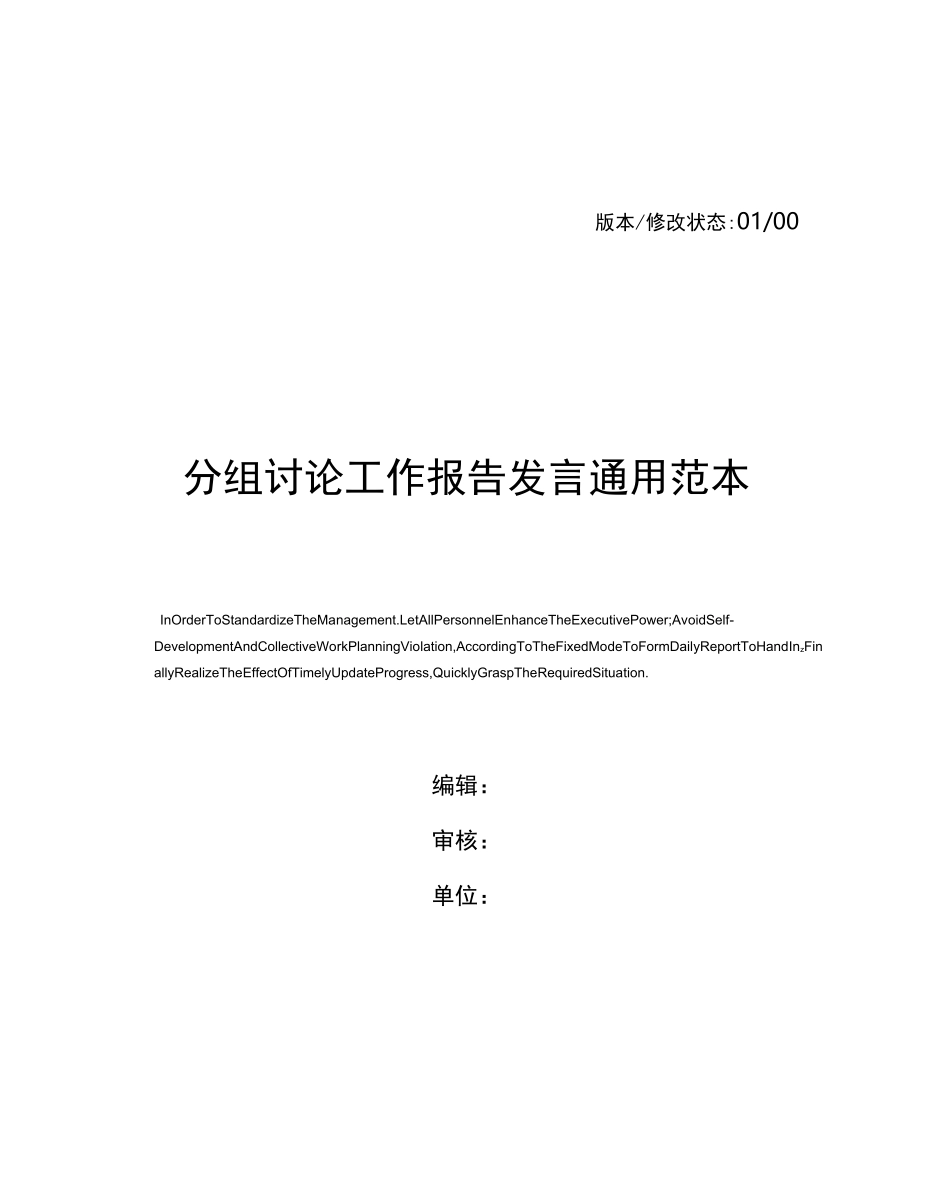 版本/修改状态:01/00

分组讨论工作报告发言通用范本

InOrderToStandardizeTheManagement.LetAllPersonnelEnhanceTheExecutivePower;AvoidSelf-DevelopmentAndCollectiveWorkPlanningViolation,AccordingToTheFixedModeToFormDailyReportToHandIn,FinallyRealizeTheEffectOfTimelyUpdateProgress,QuicklyGraspTheRequiredSituation.

编辑:

审核:

单位: